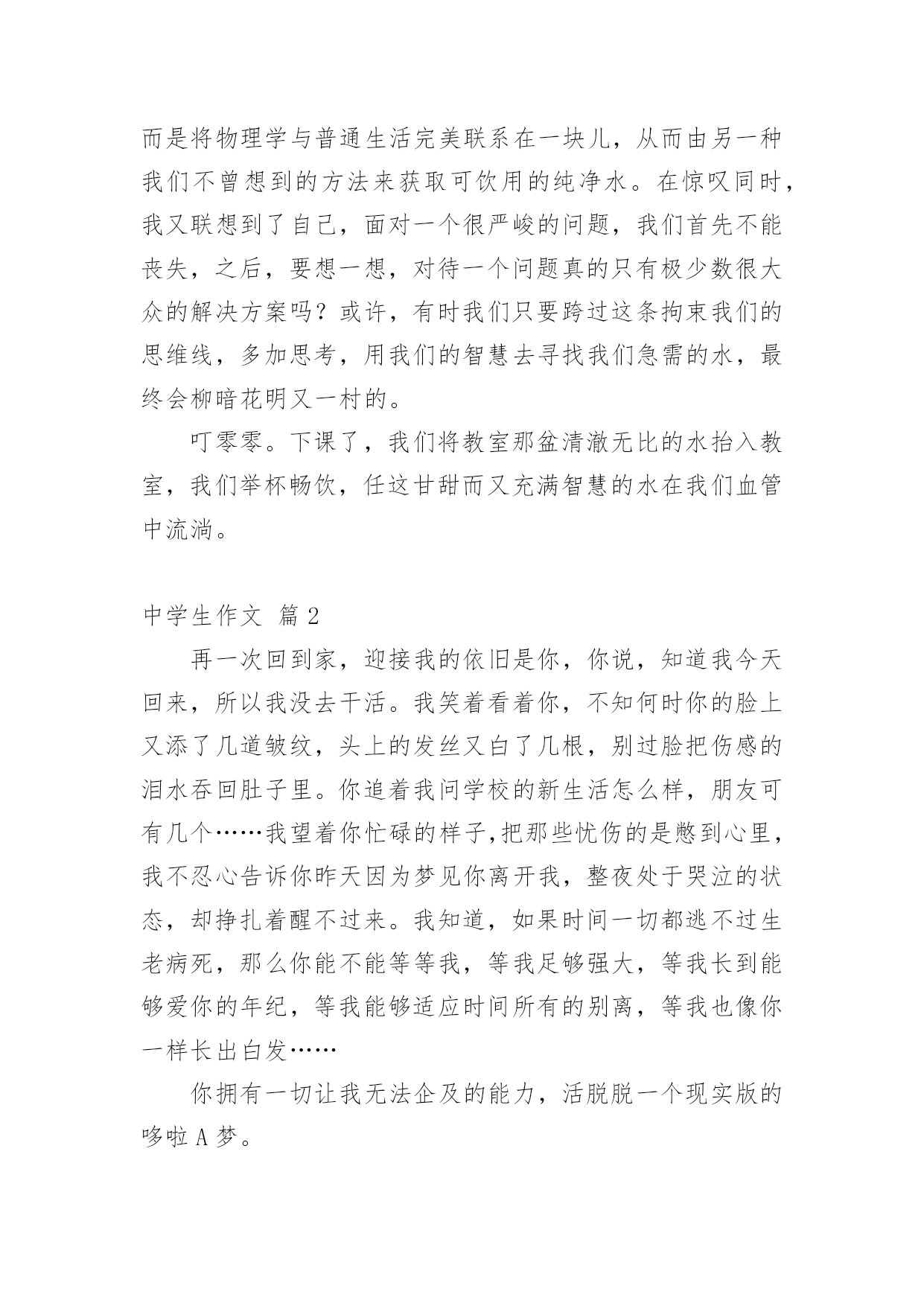 而是将物理学与普通生活完美联系在一块儿，从而由另一种我们不曾想到的方法来获取可饮用的纯净水。在惊叹同时，我又联想到了自己，面对一个很严峻的问题，我们首先不能丧失，之后，要想一想，对待一个问题真的只有极少数很大众的解决方案吗？或许，有时我们只要跨过这条拘束我们的思维线，多加思考，用我们的智慧去寻找我们急需的水，最终会柳暗花明又一村的。

叮零零。下课了，我们将教室那盆清澈无比的水抬入教室，我们举杯畅饮，任这甘甜而又充满智慧的水在我们血管中流淌。

中学生作文 篇 2

再一次回到家，迎接我的依旧是你，你说，知道我今天回来，所以我没去干活。我笑着看着你，不知何时你的脸上又添了几道皱纹，头上的发丝又白了几根，别过脸把伤感的泪水吞回肚子里。你追着我问学校的新生活怎么样，朋友可有几个……我望着你忙碌的样子,把那些忧伤的是憋到心里，我不忍心告诉你昨天因为梦见你离开我，整夜处于哭泣的状态，却挣扎着醒不过来。我知道，如果时间一切都逃不过生老病死，那么你能不能等等我，等我足够强大，等我长到能够爱你的年纪，等我能够适应时间所有的别离，等我也像你一样长出白发……

你拥有一切让我无法企及的能力，活脱脱一个现实版的哆啦 A 梦。